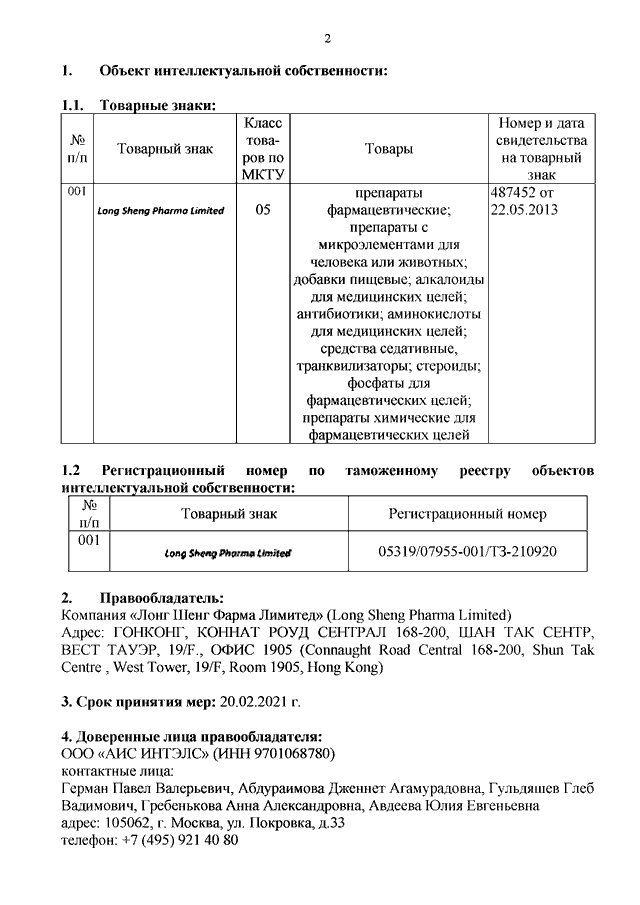 2

1. Объект интеллектуальной собственности:

1.1. Товарные знаки:

| № п/п | Товарный знак | Класс товаров по МКТУ | Товары | Номер и дата свидетельства на товарный знак |
|---|---|---|---|---|
| 001 | Long Sheng Pharma Limited | 05 | препараты фармацевтические; препараты с микроэлементами для человека или животных; добавки пищевые; алкалоиды для медицинских целей; антибиотики; аминокислоты для медицинских целей; средства седативные, транквилизаторы; стероиды; фосфаты для фармацевтических целей; препараты химические для фармацевтических целей | 487452 от 22.05.2013 |

1.2 Регистрационный номер по таможенному реестру объектов интеллектуальной собственности:

| № п/п | Товарный знак | Регистрационный номер |
|---|---|---|
| 001 | Long Sheng Pharma Limited | 05319/07955-001/ТЗ-210920 |

2. Правообладатель:
Компания «Лонг Шенг Фарма Лимитед» (Long Sheng Pharma Limited)
Адрес: ГОНКОНГ, КОННАТ РОУД СЕНТРАЛ 168-200, ШАН ТАК СЕНТР, ВЕСТ ТАУЭР, 19/F., ОФИС 1905 (Connaught Road Central 168-200, Shun Tak Centre , West Tower, 19/F, Room 1905, Hong Kong)

3. Срок принятия мер: 20.02.2021 г.

4. Доверенные лица правообладателя:
ООО «АИС ИНТЭЛС» (ИНН 9701068780)
контактные лица:
Герман Павел Валерьевич, Абдураимова Дженнет Агамурадовна, Гульдяшев Глеб Вадимович, Гребенькова Анна Александровна, Авдеева Юлия Евгеньевна
адрес: 105062, г. Москва, ул. Покровка, д.33
телефон: +7 (495) 921 40 80